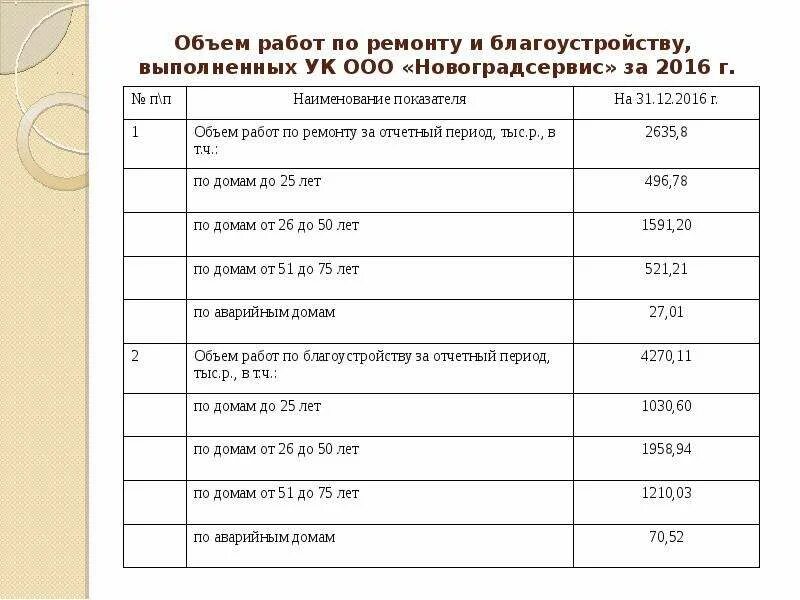 Объем работ по ремонту и благоустройству, выполненных УК ООО «Новоградсервис» за 2016 г.

| № п\п | Наименование показателя | На 31.12.2016 г. |
|---|---|---|
| 1 | Объем работ по ремонту за отчетный период, тыс.р., в т.ч.: | 2635,8 |
| | по домам до 25 лет | 496,78 |
| | по домам от 26 до 50 лет | 1591,20 |
| | по домам от 51 до 75 лет | 521,21 |
| | по аварийным домам | 27,01 |
| 2 | Объем работ по благоустройству за отчетный период, тыс.р., в т.ч.: | 4270,11 |
| | по домам до 25 лет | 1030,60 |
| | по домам от 26 до 50 лет | 1958,94 |
| | по домам от 51 до 75 лет | 1210,03 |
| | по аварийным домам | 70,52 |